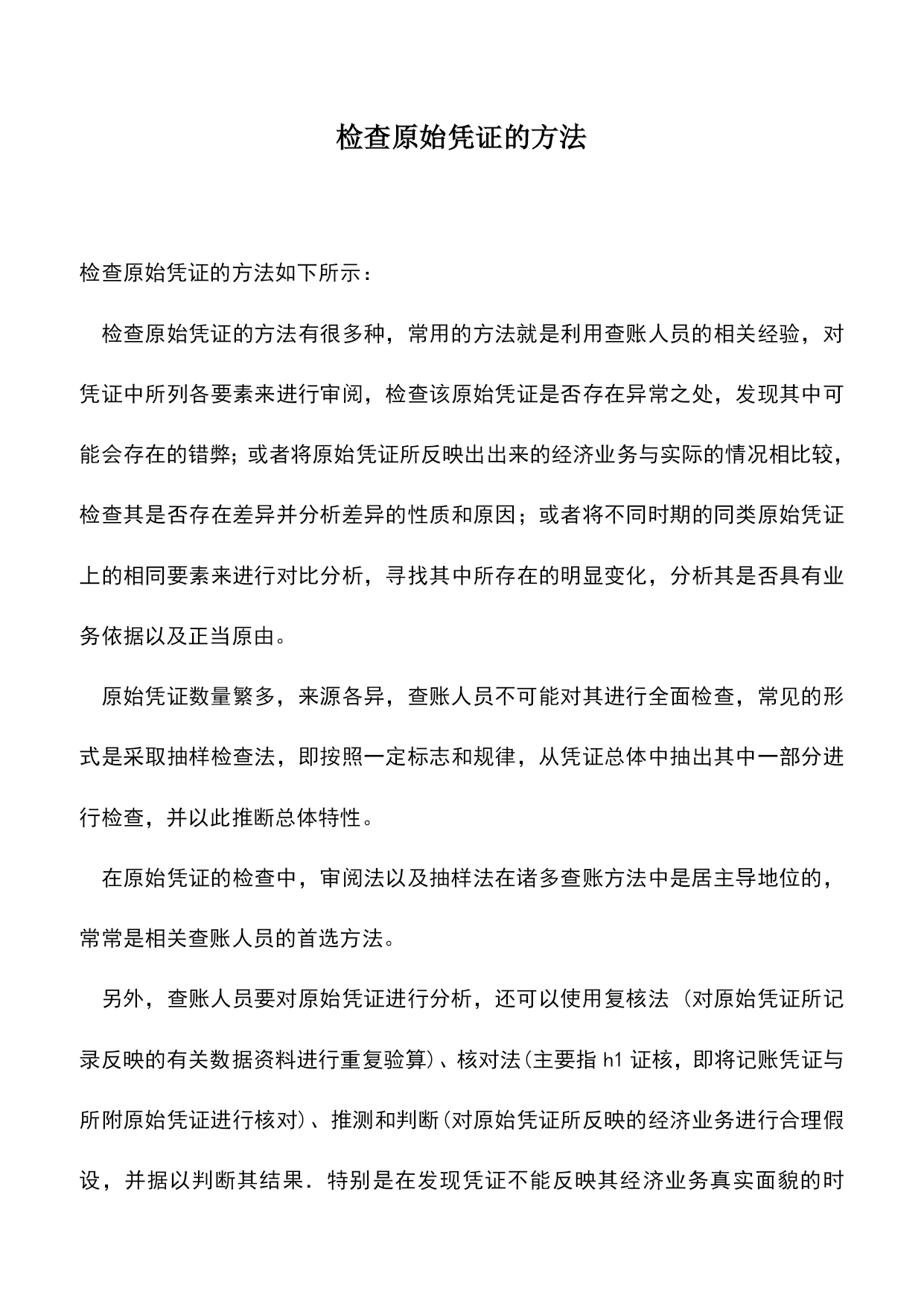 检查原始凭证的方法

检查原始凭证的方法如下所示：

检查原始凭证的方法有很多种，常用的方法就是利用查账人员的相关经验，对凭证中所列各要素来进行审阅，检查该原始凭证是否存在异常之处，发现其中可能会存在的错弊；或者将原始凭证所反映出出来的经济业务与实际的情况相比较，检查其是否存在差异并分析差异的性质和原因；或者将不同时期的同类原始凭证上的相同要素来进行对比分析，寻找其中所存在的明显变化，分析其是否具有业务依据以及正当原由。

原始凭证数量繁多，来源各异，查账人员不可能对其进行全面检查，常见的形式是采取抽样检查法，即按照一定标志和规律，从凭证总体中抽出其中一部分进行检查，并以此推断总体特性。

在原始凭证的检查中，审阅法以及抽样法在诸多查账方法中是居主导地位的，常常是相关查账人员的首选方法。

另外，查账人员要对原始凭证进行分析，还可以使用复核法（对原始凭证所记录反映的有关数据资料进行重复验算）、核对法(主要指 h1 证核，即将记账凭证与所附原始凭证进行核对)、推测和判断(对原始凭证所反映的经济业务进行合理假设，并据以判断其结果．特别是在发现凭证不能反映其经济业务真实面貌的时